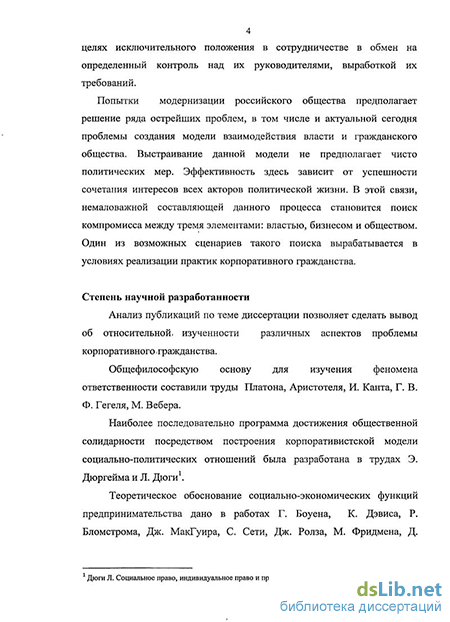 4

целях исключительного положения в сотрудничестве в обмен на определенный контроль над их руководителями, выработкой их требований.

Попытки модернизации российского общества предполагает решение ряда острейших проблем, в том числе и актуальной сегодня проблемы создания модели взаимодействия власти и гражданского общества. Выстраивание данной модели не предполагает чисто политических мер. Эффективность здесь зависит от успешности сочетания интересов всех акторов политической жизни. В этой связи, немаловажной составляющей данного процесса становится поиск компромисса между тремя элементами: властью, бизнесом и обществом. Один из возможных сценариев такого поиска вырабатывается в условиях реализации практик корпоративного гражданства.

Степень научной разработанности

Анализ публикаций по теме диссертации позволяет сделать вывод об относительной изученности различных аспектов проблемы корпоративного гражданства.

Общефилософскую основу для изучения феномена ответственности составили труды Платона, Аристотеля, И. Канта, Г. В. Ф. Гегеля, М. Вебера.

Наиболее последовательно программа достижения общественной солидарности посредством построения корпоративистской модели социально-политических отношений была разработана в трудах Э. Дюргейма и Л. Дюги$^1$.

Теоретическое обоснование социально-экономических функций предпринимательства дано в работах Г. Боуена, К. Дэвиса, Р. Бломстрома, Дж. МакГуира, С. Сети, Дж. Ролза, М. Фридмена, Д.

$^1$ Дюги Л. Социальное право, индивидуальное право и пр

dsLib.net
библиотека диссертаций